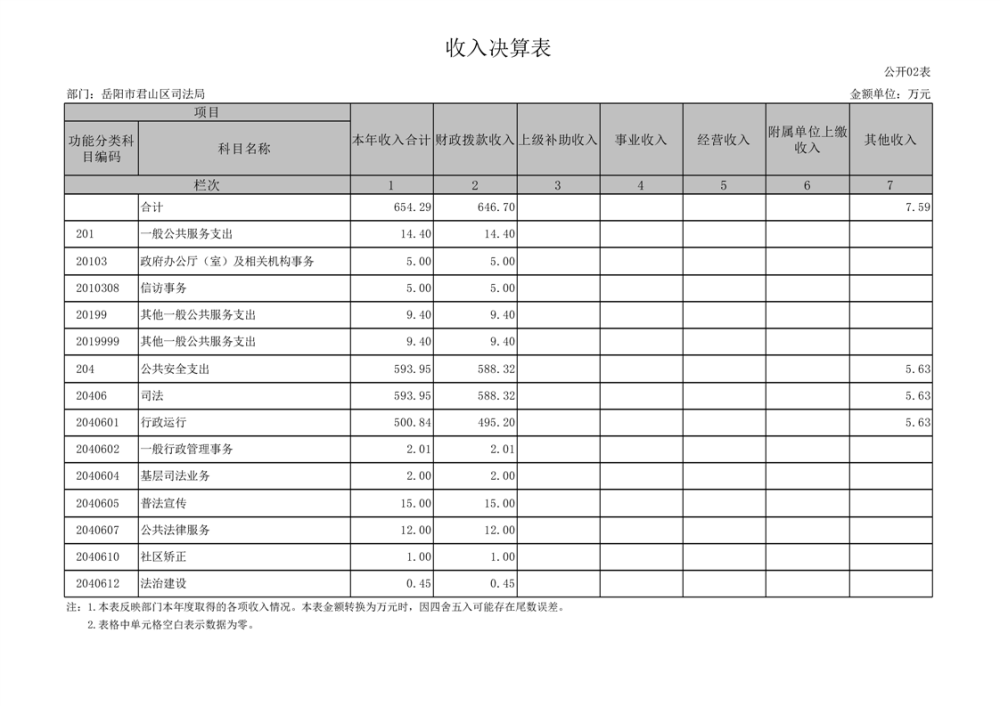 收入决算表

公开02表

部门：岳阳市君山区司法局

金额单位：万元

| 项目 | | 本年收入合计 | 财政拨款收入 | 上级补助收入 | 事业收入 | 经营收入 | 附属单位上缴收入 | 其他收入 |
|---|---|---|---|---|---|---|---|---|
| 功能分类科目编码 | 科目名称 | | | | | | | |
| 栏次 | | 1 | 2 | 3 | 4 | 5 | 6 | 7 |
| | 合计 | 654.29 | 646.70 | | | | | 7.59 |
| 201 | 一般公共服务支出 | 14.40 | 14.40 | | | | | |
| 20103 | 政府办公厅（室）及相关机构事务 | 5.00 | 5.00 | | | | | |
| 2010308 | 信访事务 | 5.00 | 5.00 | | | | | |
| 20199 | 其他一般公共服务支出 | 9.40 | 9.40 | | | | | |
| 2019999 | 其他一般公共服务支出 | 9.40 | 9.40 | | | | | |
| 204 | 公共安全支出 | 593.95 | 588.32 | | | | | 5.63 |
| 20406 | 司法 | 593.95 | 588.32 | | | | | 5.63 |
| 2040601 | 行政运行 | 500.84 | 495.20 | | | | | 5.63 |
| 2040602 | 一般行政管理事务 | 2.01 | 2.01 | | | | | |
| 2040604 | 基层司法业务 | 2.00 | 2.00 | | | | | |
| 2040605 | 普法宣传 | 15.00 | 15.00 | | | | | |
| 2040607 | 公共法律服务 | 12.00 | 12.00 | | | | | |
| 2040610 | 社区矫正 | 1.00 | 1.00 | | | | | |
| 2040612 | 法治建设 | 0.45 | 0.45 | | | | | |

注：1.本表反映部门本年度取得的各项收入情况。本表金额转换为万元时，因四舍五入可能存在尾数误差。

2.表格中单元格空白表示数据为零。